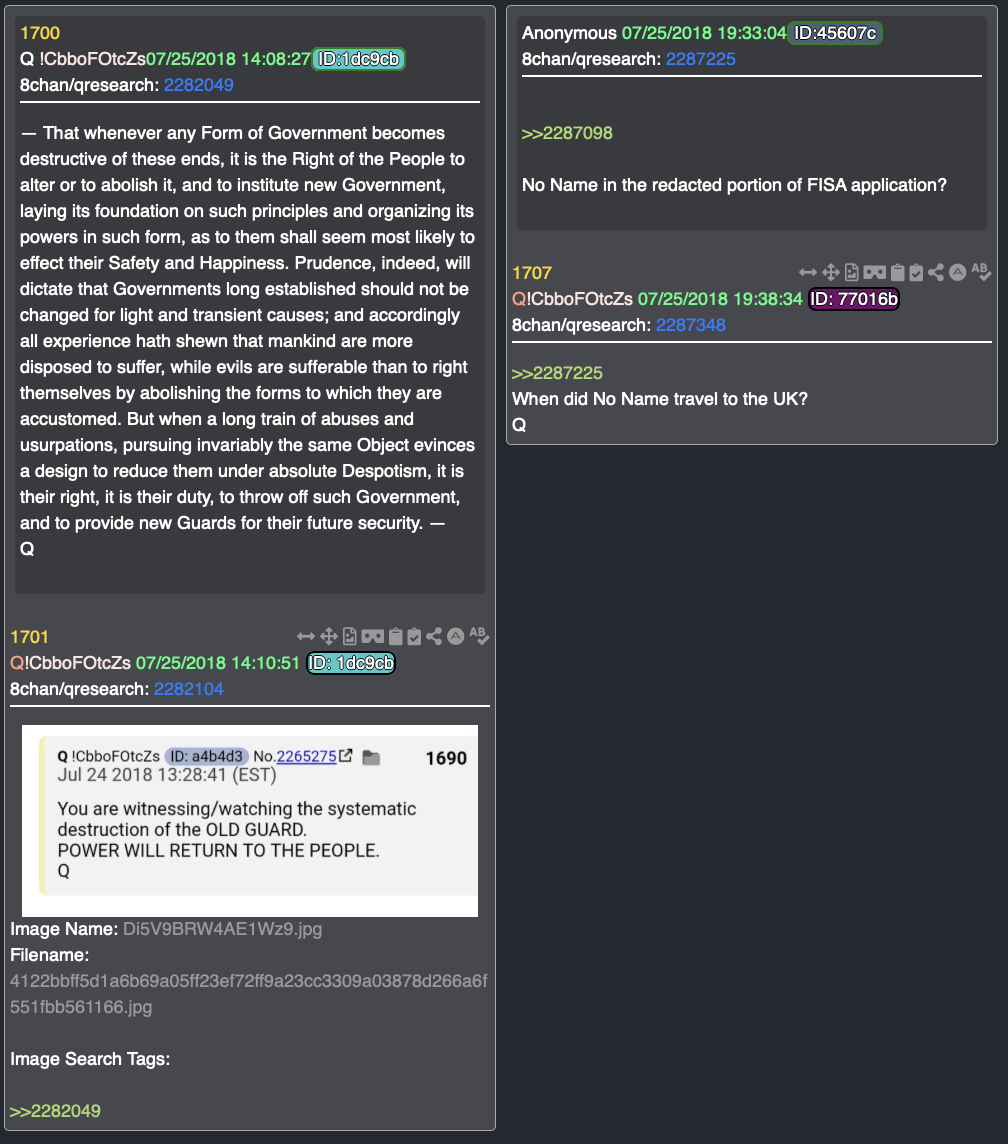 1700
Q !CbboFOtcZs07/25/2018 14:08:27 ID:1dc9cb
8chan/qresearch: 2282049

— That whenever any Form of Government becomes destructive of these ends, it is the Right of the People to alter or to abolish it, and to institute new Government, laying its foundation on such principles and organizing its powers in such form, as to them shall seem most likely to effect their Safety and Happiness. Prudence, indeed, will dictate that Governments long established should not be changed for light and transient causes; and accordingly all experience hath shewn that mankind are more disposed to suffer, while evils are sufferable than to right themselves by abolishing the forms to which they are accustomed. But when a long train of abuses and usurpations, pursuing invariably the same Object evinces a design to reduce them under absolute Despotism, it is their right, it is their duty, to throw off such Government, and to provide new Guards for their future security. —
Q

1701
Q!CbboFOtcZs 07/25/2018 14:10:51 ID: 1dc9cb
8chan/qresearch: 2282104

Q !CbboFOtcZs ID: a4b4d3 No.2265275 1690
Jul 24 2018 13:28:41 (EST)
You are witnessing/watching the systematic destruction of the OLD GUARD.
POWER WILL RETURN TO THE PEOPLE.
Q

Image Name: Di5V9BRW4AE1Wz9.jpg
Filename:
4122bbff5d1a6b69a05ff23ef72ff9a23cc3309a03878d266a6f551fbb561166.jpg

Image Search Tags:

>>2282049

Anonymous 07/25/2018 19:33:04 ID:45607c
8chan/qresearch: 2287225

>>2287098

No Name in the redacted portion of FISA application?

1707
Q!CbboFOtcZs 07/25/2018 19:38:34 ID: 77016b
8chan/qresearch: 2287348

>>2287225
When did No Name travel to the UK?
Q